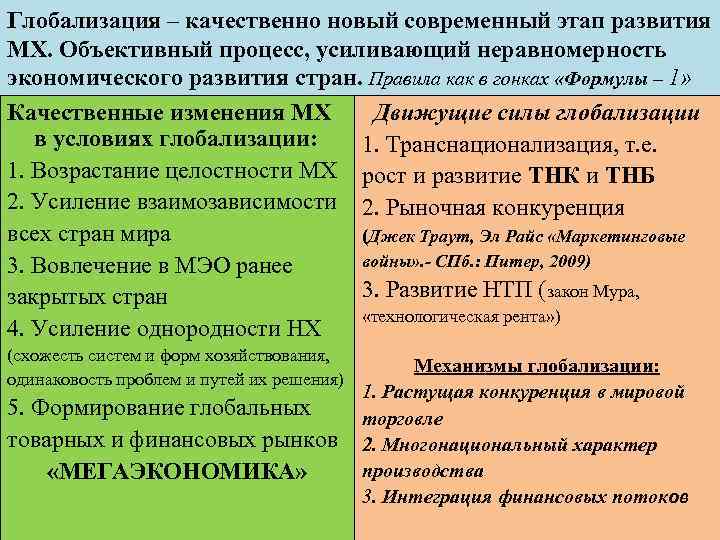 Глобализация – качественно новый современный этап развития МХ. Объективный процесс, усиливающий неравномерность экономического развития стран. Правила как в гонках «Формулы – 1»

Качественные изменения МХ в условиях глобализации:
1. Возрастание целостности МХ
2. Усиление взаимозависимости всех стран мира
3. Вовлечение в МЭО ранее закрытых стран
4. Усиление однородности НХ (схожесть систем и форм хозяйствования, одинаковость проблем и путей их решения)
5. Формирование глобальных товарных и финансовых рынков
«МЕГАЭКОНОМИКА»

Движущие силы глобализации
1. Транснационализация, т.е. рост и развитие ТНК и ТНБ
2. Рыночная конкуренция (Джек Траут, Эл Райс «Маркетинговые войны».- СПб.: Питер, 2009)
3. Развитие НТП (закон Мура, «технологическая рента»)

Механизмы глобализации:
1. Растущая конкуренция в мировой торговле
2. Многонациональный характер производства
3. Интеграция финансовых потоков